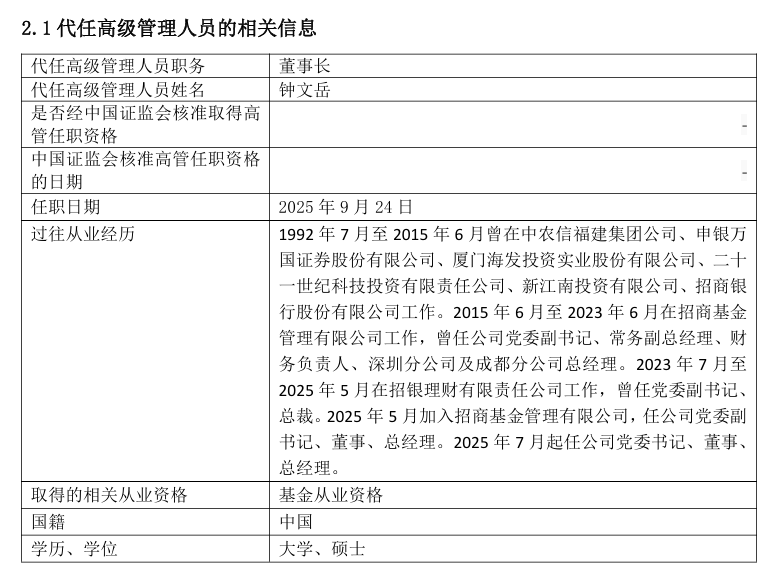 2.1 代任高级管理人员的相关信息

| 代任高级管理人员职务 | 董事长 |
|---|---|
| 代任高级管理人员姓名 | 钟文岳 |
| 是否经中国证监会核准取得高管任职资格 | - |
| 中国证监会核准高管任职资格的日期 | - |
| 任职日期 | 2025 年 9 月 24 日 |
| 过往从业经历 | 1992 年 7 月至 2015 年 6 月曾在中农信福建集团公司、申银万国证券股份有限公司、厦门海发投资实业股份有限公司、二十一世纪科技投资有限责任公司、新江南投资有限公司、招商银行股份有限公司工作。2015 年 6 月至 2023 年 6 月在招商基金管理有限公司工作，曾任公司党委副书记、常务副总经理、财务负责人、深圳分公司及成都分公司总经理。2023 年 7 月至 2025 年 5 月在招银理财有限责任公司工作，曾任党委副书记、总裁。2025 年 5 月加入招商基金管理有限公司，任公司党委副书记、董事、总经理。2025 年 7 月起任公司党委书记、董事、总经理。 |
| 取得的相关从业资格 | 基金从业资格 |
| 国籍 | 中国 |
| 学历、学位 | 大学、硕士 |